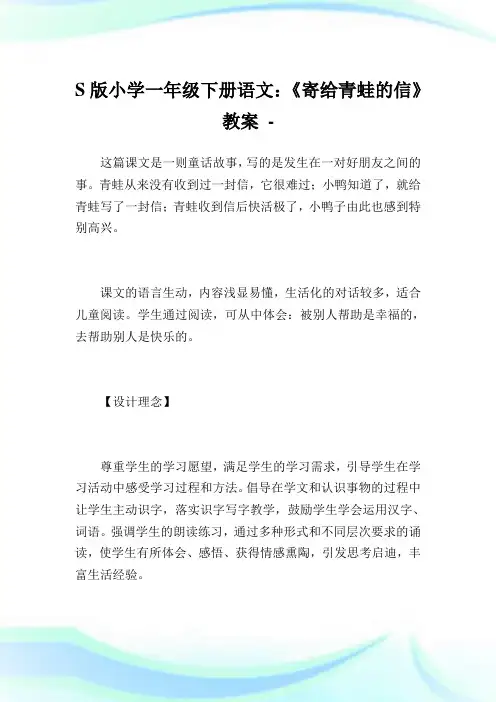 S 版小学一年级下册语文:《寄给青蛙的信》教案 -

这篇课文是一则童话故事，写的是发生在一对好朋友之间的事。青蛙从来没有收到过一封信，它很难过；小鸭知道了，就给青蛙写了一封信；青蛙收到信后快活极了，小鸭子由此也感到特别高兴。

课文的语言生动，内容浅显易懂，生活化的对话较多，适合儿童阅读。学生通过阅读，可从中体会：被别人帮助是幸福的，去帮助别人是快乐的。

【设计理念】

尊重学生的学习愿望，满足学生的学习需求，引导学生在学习活动中感受学习过程和方法。倡导在学文和认识事物的过程中让学生主动识字，落实识字写字教学，鼓励学生学会运用汉字、词语。强调学生的朗读练习，通过多种形式和不同层次要求的诵读，使学生有所体会、感悟、获得情感熏陶，引发思考启迪，丰富生活经验。